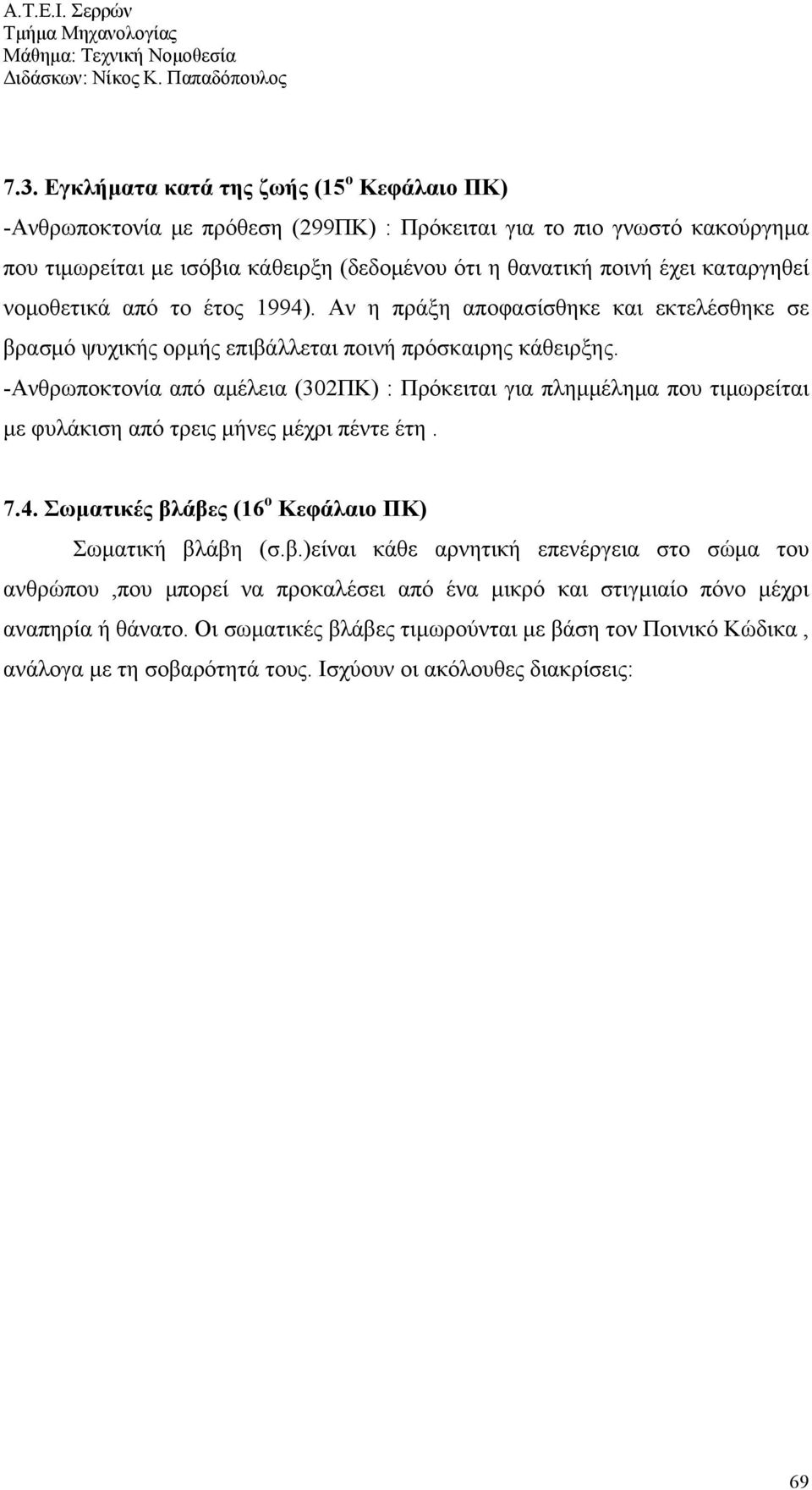 Α.Τ.Ε.Ι. Σερρών
Τμήμα Μηχανολογίας
Μάθημα: Τεχνική Νομοθεσία
Διδάσκων: Νίκος Κ. Παπαδόπουλος

7.3. Εγκλήματα κατά της ζωής (15$^{ο}$ Κεφάλαιο ΠΚ)

-Ανθρωποκτονία με πρόθεση (299ΠΚ) : Πρόκειται για το πιο γνωστό κακούργημα που τιμωρείται με ισόβια κάθειρξη (δεδομένου ότι η θανατική ποινή έχει καταργηθεί νομοθετικά από το έτος 1994). Αν η πράξη αποφασίσθηκε και εκτελέσθηκε σε βρασμό ψυχικής ορμής επιβάλλεται ποινή πρόσκαιρης κάθειρξης.

-Ανθρωποκτονία από αμέλεια (302ΠΚ) : Πρόκειται για πλημμέλημα που τιμωρείται με φυλάκιση από τρεις μήνες μέχρι πέντε έτη .

7.4. Σωματικές βλάβες (16$^{ο}$ Κεφάλαιο ΠΚ)

Σωματική βλάβη (σ.β.)είναι κάθε αρνητική επενέργεια στο σώμα του ανθρώπου ,που μπορεί να προκαλέσει από ένα μικρό και στιγμιαίο πόνο μέχρι αναπηρία ή θάνατο. Οι σωματικές βλάβες τιμωρούνται με βάση τον Ποινικό Κώδικα , ανάλογα με τη σοβαρότητά τους. Ισχύουν οι ακόλουθες διακρίσεις:

69